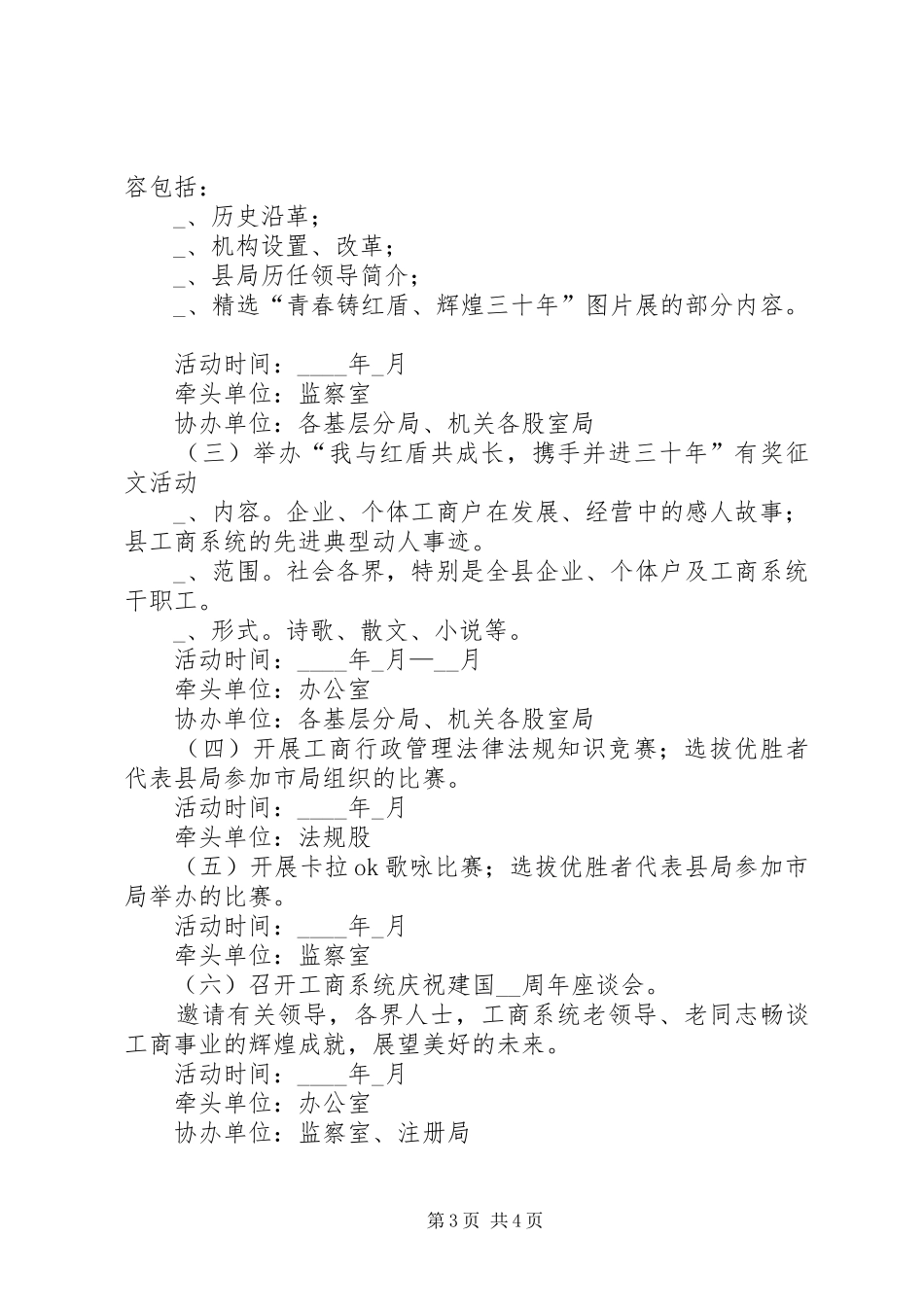 容包括：

_、历史沿革；

_、机构设置、改革；

_、县局历任领导简介；

_、精选“青春铸红盾、辉煌三十年”图片展的部分内容。

活动时间：____年_月

牵头单位：监察室

协办单位：各基层分局、机关各股室局

（三）举办“我与红盾共成长，携手并进三十年”有奖征文活动

_、内容。企业、个体工商户在发展、经营中的感人故事；县工商系统的先进典型动人事迹。

_、范围。社会各界，特别是全县企业、个体户及工商系统干职工。

_、形式。诗歌、散文、小说等。

活动时间：____年_月—__月

牵头单位：办公室

协办单位：各基层分局、机关各股室局

（四）开展工商行政管理法律法规知识竞赛；选拔优胜者代表县局参加市局组织的比赛。

活动时间：____年_月

牵头单位：法规股

（五）开展卡拉ok歌咏比赛；选拔优胜者代表县局参加市局举办的比赛。

活动时间：____年_月

牵头单位：监察室

（六）召开工商系统庆祝建国__周年座谈会。

邀请有关领导，各界人士，工商系统老领导、老同志畅谈工商事业的辉煌成就，展望美好的未来。

活动时间：____年_月

牵头单位：办公室

协办单位：监察室、注册局

第3页 共4页